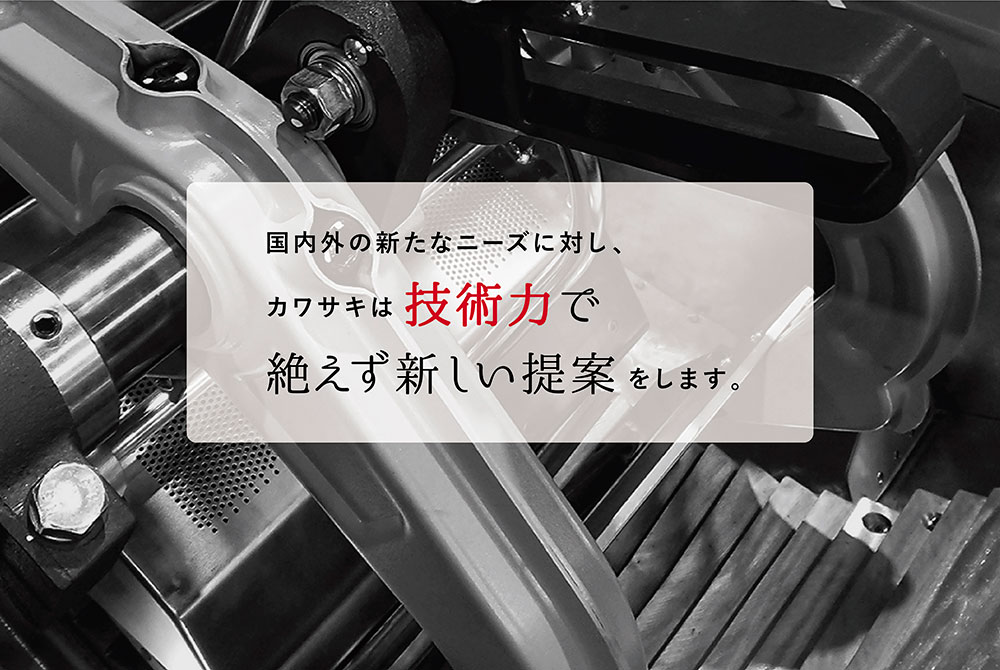 国内外の新たなニーズに対し、

カワサキは 技術力で

絶えず新しい提案をします。